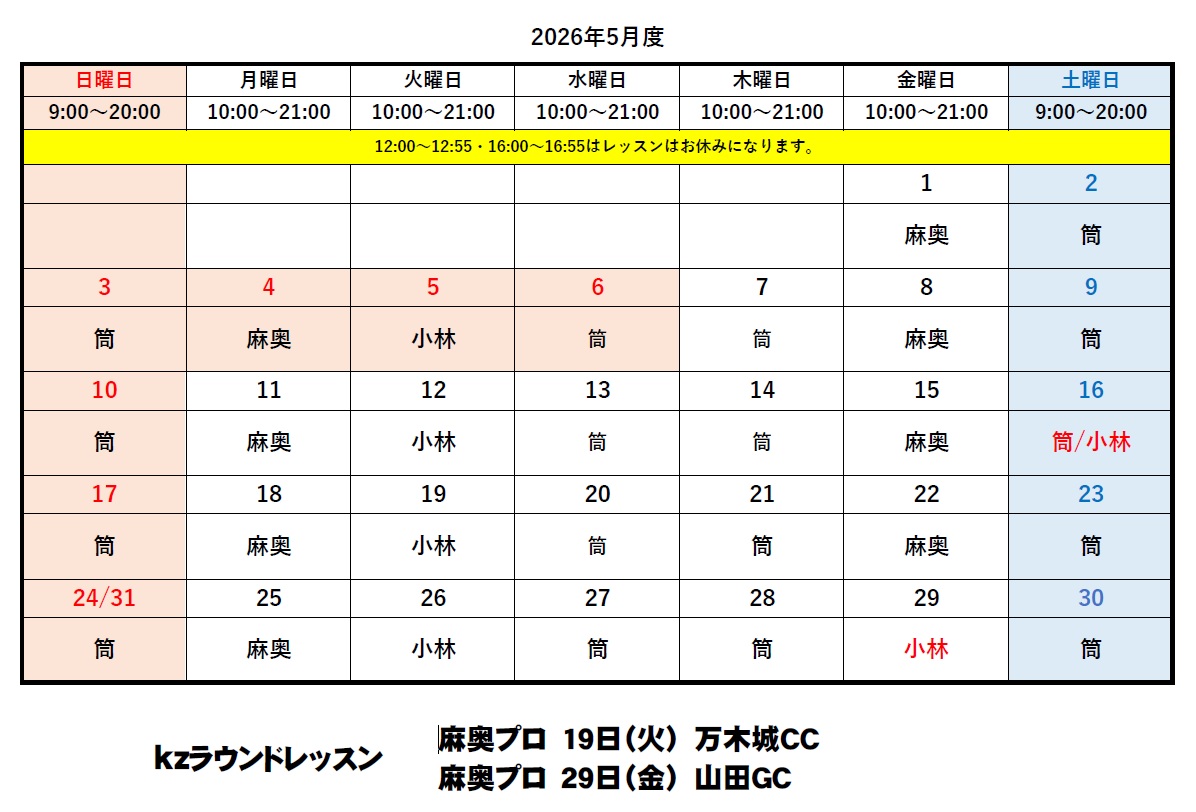 2026年5月度

| 日曜日 | 月曜日 | 火曜日 | 水曜日 | 木曜日 | 金曜日 | 土曜日 |
|---|---|---|---|---|---|---|
| 9:00～20:00 | 10:00～21:00 | 10:00～21:00 | 10:00～21:00 | 10:00～21:00 | 10:00～21:00 | 9:00～20:00 |
| 12:00～12:55・16:00～16:55はレッスンはお休みになります。 | | | | | | |
| | | | | | 1 | 2 |
| | | | | | 麻奥 | 筒 |
| 3 | 4 | 5 | 6 | 7 | 8 | 9 |
| 筒 | 麻奥 | 小林 | 筒 | 筒 | 麻奥 | 筒 |
| 10 | 11 | 12 | 13 | 14 | 15 | 16 |
| 筒 | 麻奥 | 小林 | 筒 | 筒 | 麻奥 | 筒/小林 |
| 17 | 18 | 19 | 20 | 21 | 22 | 23 |
| 筒 | 麻奥 | 小林 | 筒 | 筒 | 麻奥 | 筒 |
| 24/31 | 25 | 26 | 27 | 28 | 29 | 30 |
| 筒 | 麻奥 | 小林 | 筒 | 筒 | 小林 | 筒 |

kzラウンドレッスン

麻奥プロ 19日(火) 万木城CC
麻奥プロ 29日(金) 山田GC